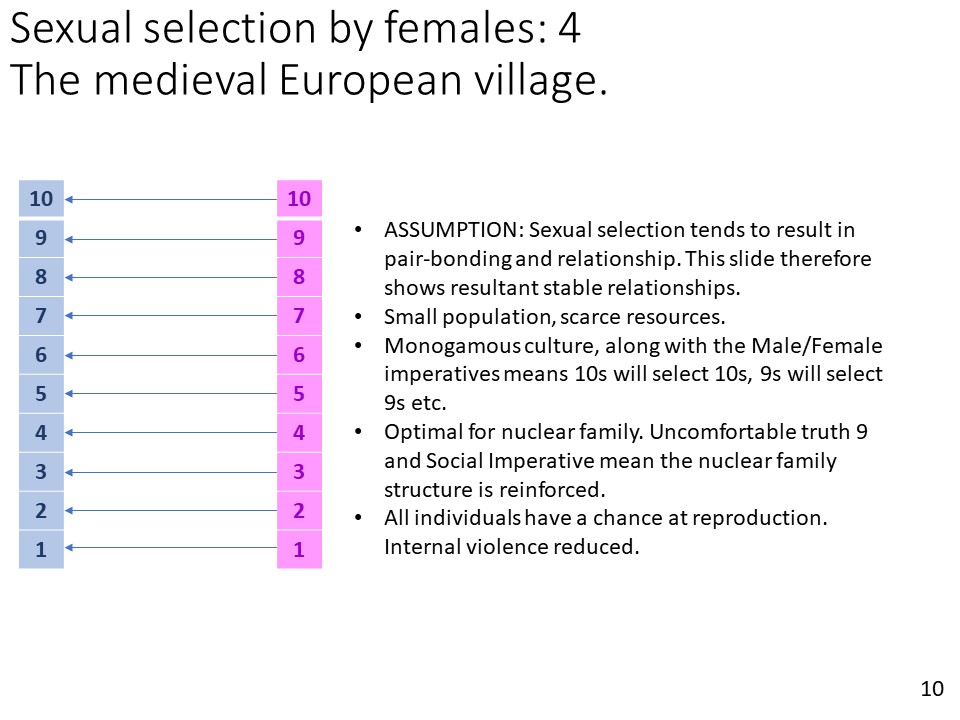 Sexual selection by females: 4
The medieval European village.

10
9
8
7
6
5
4
3
2
1

10
9
8
7
6
5
4
3
2
1

• ASSUMPTION: Sexual selection tends to result in pair-bonding and relationship. This slide therefore shows resultant stable relationships.
• Small population, scarce resources.
• Monogamous culture, along with the Male/Female imperatives means 10s will select 10s, 9s will select 9s etc.
• Optimal for nuclear family. Uncomfortable truth 9 and Social Imperative mean the nuclear family structure is reinforced.
• All individuals have a chance at reproduction. Internal violence reduced.

10